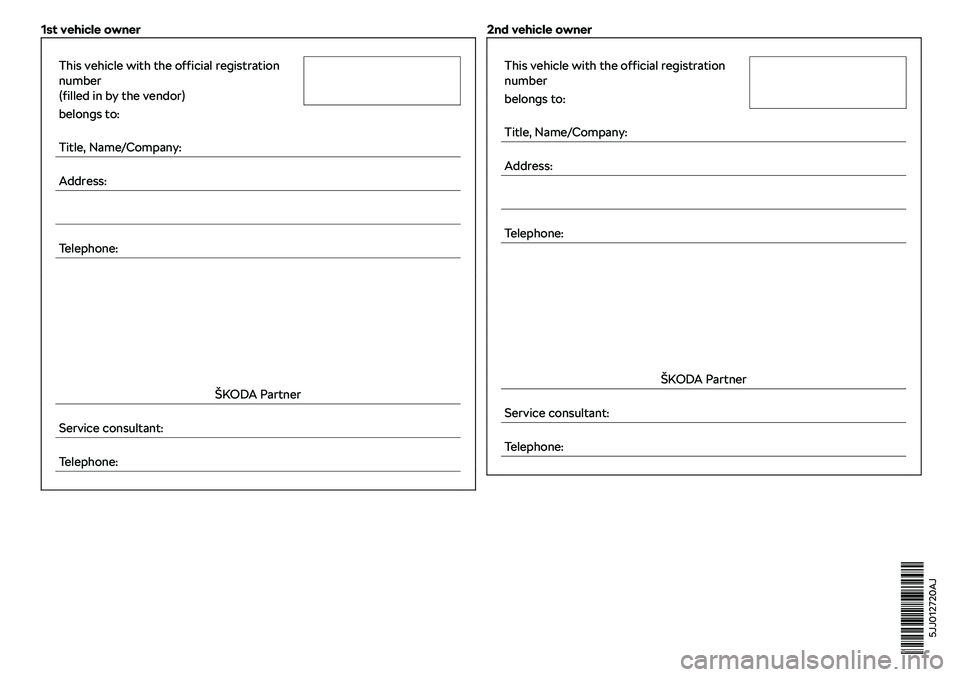 1st vehicle owner

This vehicle with the official registration number
(filled in by the vendor)

belongs to:

Title, Name/Company:

Address:

Telephone:

ŠKODA Partner

Service consultant:

Telephone:

2nd vehicle owner

This vehicle with the official registration number

belongs to:

Title, Name/Company:

Address:

Telephone:

ŠKODA Partner

Service consultant:

Telephone:

5JJ012720AJ

carmanualsonline.info